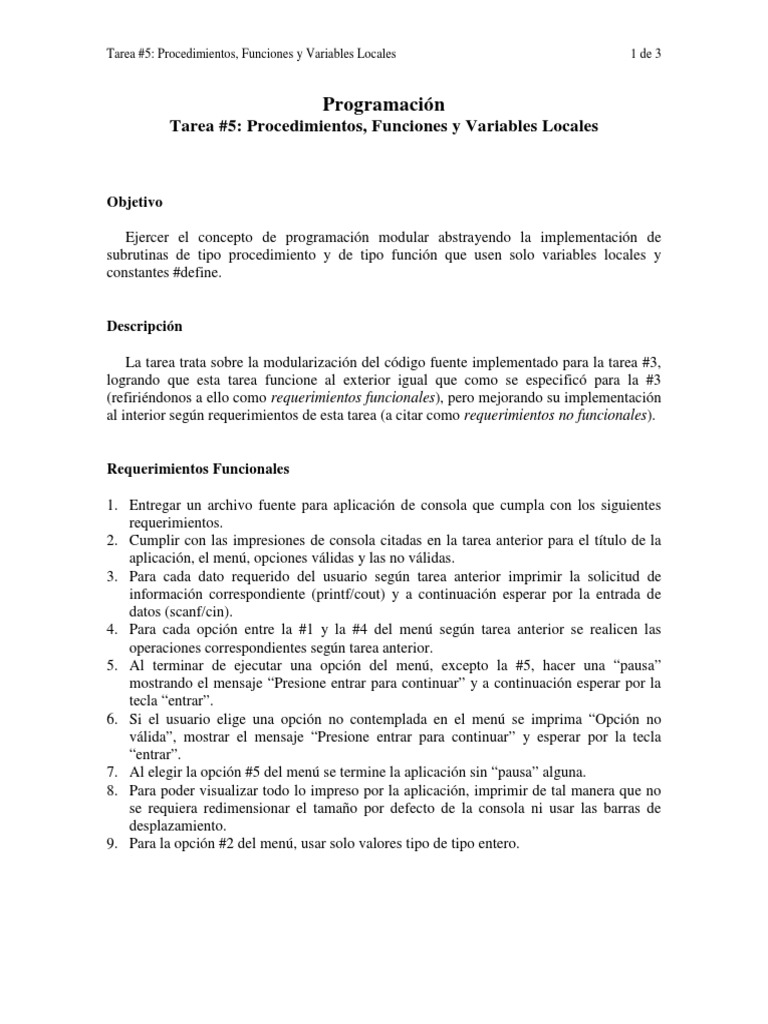 Tarea #5: Procedimientos, Funciones y Variables Locales

1 de 3

Programación
Tarea #5: Procedimientos, Funciones y Variables Locales

Objetivo

Ejercer el concepto de programación modular abstrayendo la implementación de subrutinas de tipo procedimiento y de tipo función que usen solo variables locales y constantes #define.

Descripción

La tarea trata sobre la modularización del código fuente implementado para la tarea #3, logrando que esta tarea funcione al exterior igual que como se especificó para la #3 (refiriéndonos a ello como requerimientos funcionales), pero mejorando su implementación al interior según requerimientos de esta tarea (a citar como requerimientos no funcionales).

Requerimientos Funcionales

1. Entregar un archivo fuente para aplicación de consola que cumpla con los siguientes requerimientos.
2. Cumplir con las impresiones de consola citadas en la tarea anterior para el título de la aplicación, el menú, opciones válidas y las no válidas.
3. Para cada dato requerido del usuario según tarea anterior imprimir la solicitud de información correspondiente (printf/cout) y a continuación esperar por la entrada de datos (scanf/cin).
4. Para cada opción entre la #1 y la #4 del menú según tarea anterior se realicen las operaciones correspondientes según tarea anterior.
5. Al terminar de ejecutar una opción del menú, excepto la #5, hacer una “pausa” mostrando el mensaje “Presione entrar para continuar” y a continuación esperar por la tecla “entrar”.
6. Si el usuario elige una opción no contemplada en el menú se imprima “Opción no válida”, mostrar el mensaje “Presione entrar para continuar” y esperar por la tecla “entrar”.
7. Al elegir la opción #5 del menú se termine la aplicación sin “pausa” alguna.
8. Para poder visualizar todo lo impreso por la aplicación, imprimir de tal manera que no se requiera redimensionar el tamaño por defecto de la consola ni usar las barras de desplazamiento.
9. Para la opción #2 del menú, usar solo valores tipo de tipo entero.